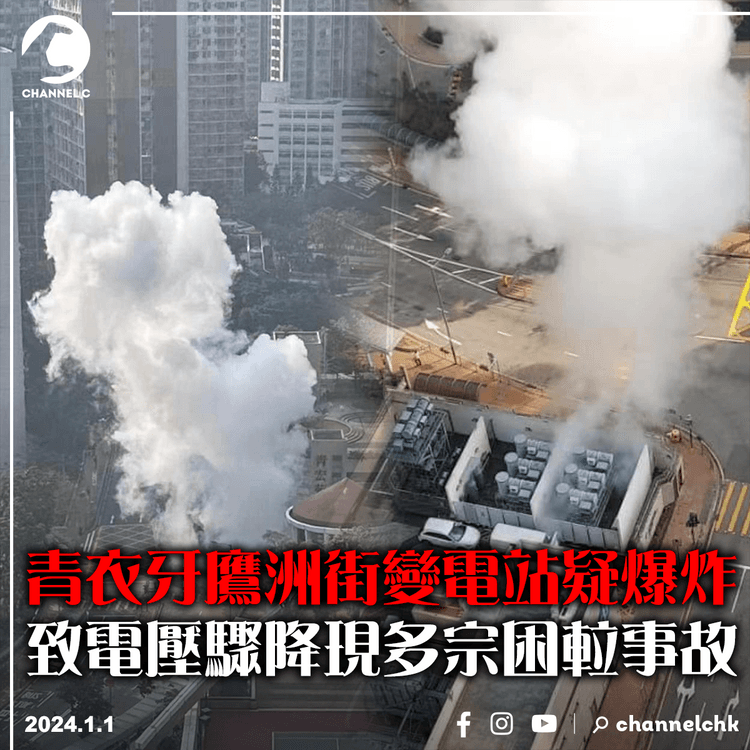 CHANNEL C

青衣牙鷹洲街變電站疑爆炸
致電壓驟降現多宗困𨋢事故

2024.1.1

channelchk